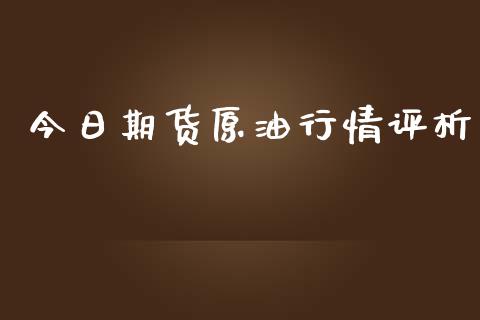 今日期货原油行情评析